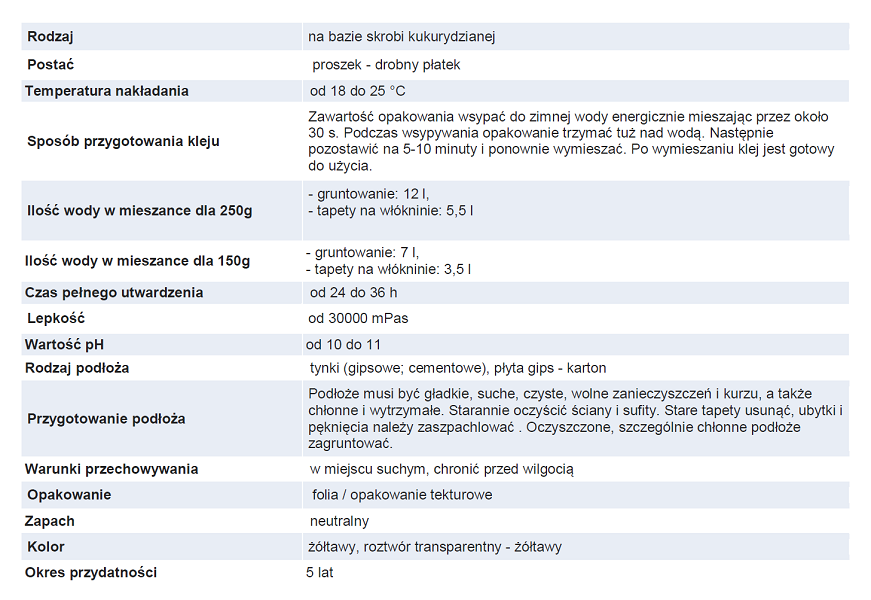 | | |
|---|---|
| Rodzaj | na bazie skrobi kukurydzianej |
| Postać | proszek - drobny płatek |
| Temperatura nakładania | od 18 do 25 °C |
| Sposób przygotowania kleju | Zawartość opakowania wsypać do zimnej wody energicznie mieszając przez około 30 s. Podczas wsypywania opakowanie trzymać tuż nad wodą. Następnie pozostawić na 5-10 minuty i ponownie wymieszać. Po wymieszaniu klej jest gotowy do użycia. |
| Ilość wody w mieszance dla 250g | - gruntowanie: 12 l, - tapety na włókninie: 5,5 l |
| Ilość wody w mieszance dla 150g | - gruntowanie: 7 l, - tapety na włókninie: 3,5 l |
| Czas pełnego utwardzenia | od 24 do 36 h |
| Lepkość | od 30000 mPas |
| Wartość pH | od 10 do 11 |
| Rodzaj podłoża | tynki (gipsowe; cementowe), płyta gips - karton |
| Przygotowanie podłoża | Podłoże musi być gładkie, suche, czyste, wolne zanieczyszczeń i kurzu, a także chłonne i wytrzymałe. Starannie oczyścić ściany i sufity. Stare tapety usunąć, ubytki i pęknięcia należy zaszpachlować . Oczyszczone, szczególnie chłonne podłoże zagruntować. |
| Warunki przechowywania | w miejscu suchym, chronić przed wilgocią |
| Opakowanie | folia / opakowanie tekturowe |
| Zapach | neutralny |
| Kolor | żółtawy, roztwór transparentny - żółtawy |
| Okres przydatności | 5 lat |